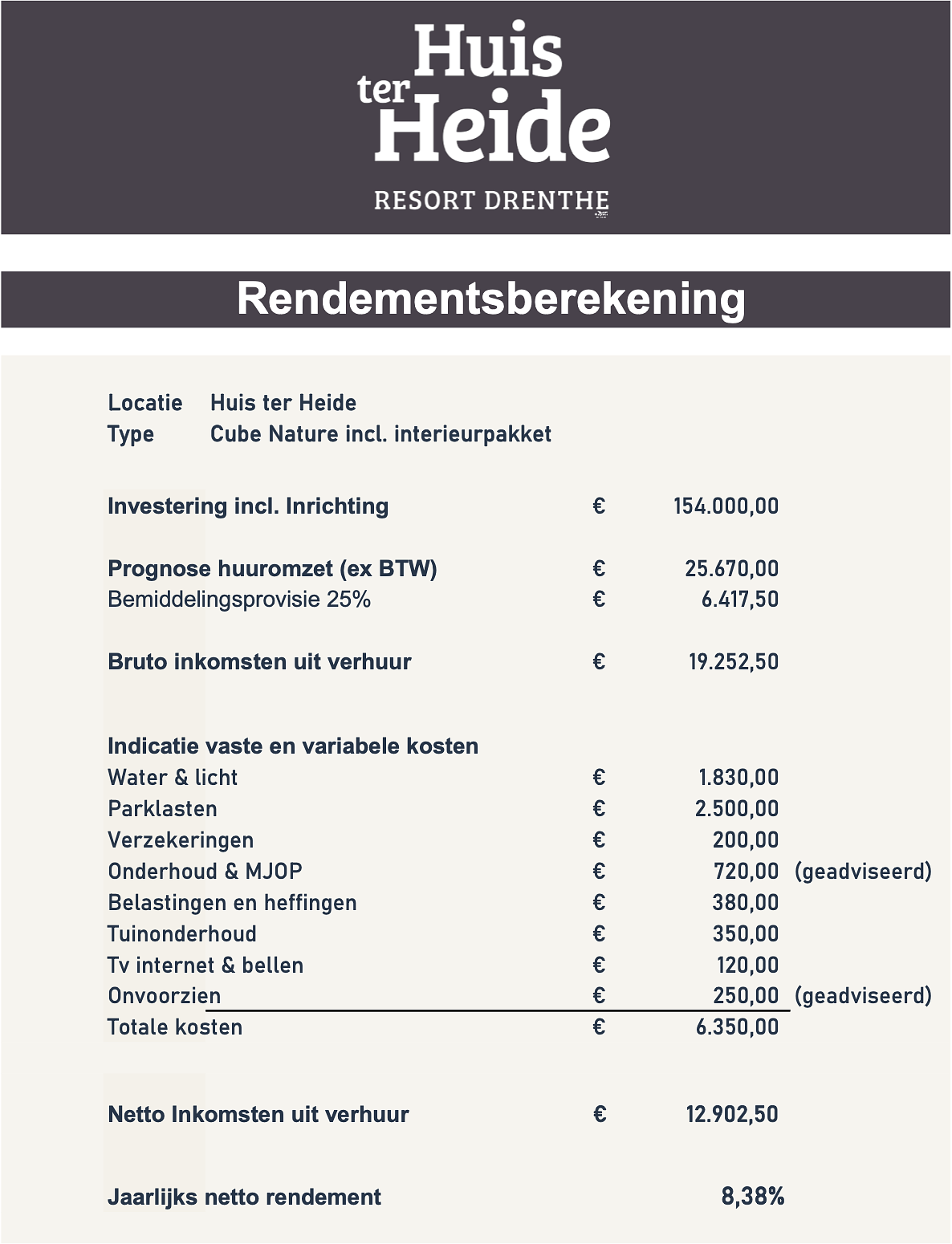 Huis ter Heide
RESORT DRENTHE

Rendementsberekening

Locatie Huis ter Heide
Type Cube Nature incl. interieurpakket

| | | | |
|---|---|---|---|
| Investering incl. Inrichting | € | 154.000,00 | |
| Prognose huuromzet (ex BTW) | € | 25.670,00 | |
| Bemiddelingsprovisie 25% | € | 6.417,50 | |
| Bruto inkomsten uit verhuur | € | 19.252,50 | |
| Indicatie vaste en variabele kosten | | | |
| Water & licht | € | 1.830,00 | |
| Parklasten | € | 2.500,00 | |
| Verzekeringen | € | 200,00 | |
| Onderhoud & MJOP | € | 720,00 | (geadviseerd) |
| Belastingen en heffingen | € | 380,00 | |
| Tuinonderhoud | € | 350,00 | |
| Tv internet & bellen | € | 120,00 | |
| Onvoorzien | € | 250,00 | (geadviseerd) |
| Totale kosten | € | 6.350,00 | |
| Netto Inkomsten uit verhuur | € | 12.902,50 | |
| Jaarlijks netto rendement | | 8,38% | |